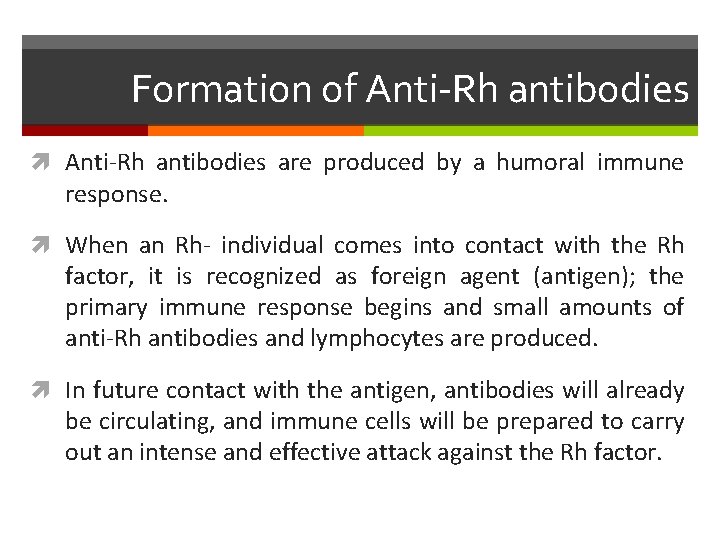 Formation of Anti-Rh antibodies

Anti-Rh antibodies are produced by a humoral immune response.

When an Rh- individual comes into contact with the Rh factor, it is recognized as foreign agent (antigen); the primary immune response begins and small amounts of anti-Rh antibodies and lymphocytes are produced.

In future contact with the antigen, antibodies will already be circulating, and immune cells will be prepared to carry out an intense and effective attack against the Rh factor.